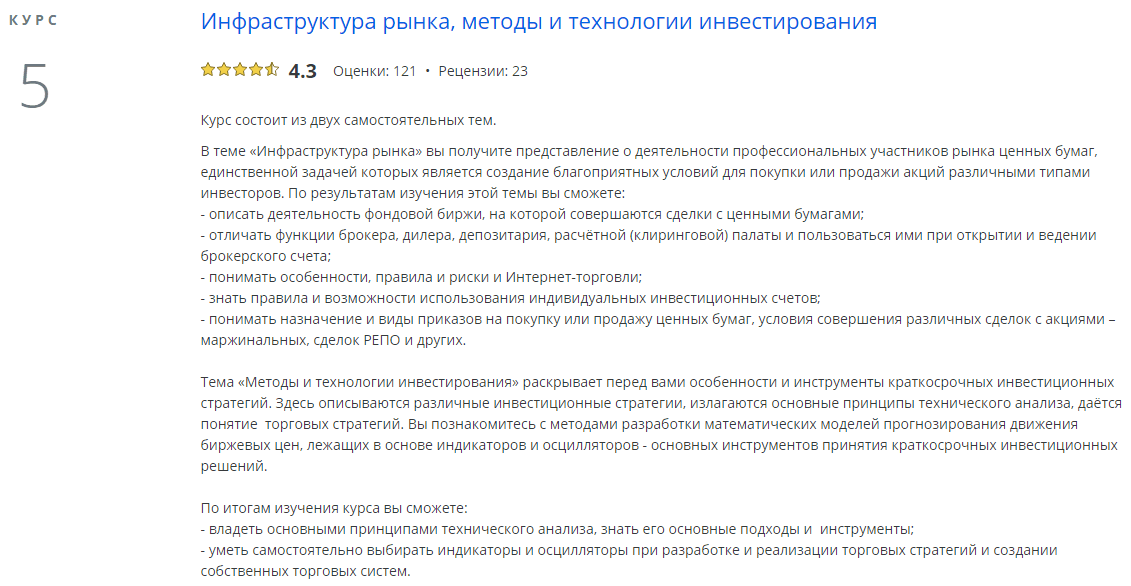 КУРС

5

Инфраструктура рынка, методы и технологии инвестирования

4.3 Оценки: 121 • Рецензии: 23

Курс состоит из двух самостоятельных тем.

В теме «Инфраструктура рынка» вы получите представление о деятельности профессиональных участников рынка ценных бумаг, единственной задачей которых является создание благоприятных условий для покупки или продажи акций различными типами инвесторов. По результатам изучения этой темы вы сможете:
- описать деятельность фондовой биржи, на которой совершаются сделки с ценными бумагами;
- отличать функции брокера, дилера, депозитария, расчётной (клиринговой) палаты и пользоваться ими при открытии и ведении брокерского счета;
- понимать особенности, правила и риски и Интернет-торговли;
- знать правила и возможности использования индивидуальных инвестиционных счетов;
- понимать назначение и виды приказов на покупку или продажу ценных бумаг, условия совершения различных сделок с акциями – маржинальных, сделок РЕПО и других.

Тема «Методы и технологии инвестирования» раскрывает перед вами особенности и инструменты краткосрочных инвестиционных стратегий. Здесь описываются различные инвестиционные стратегии, излагаются основные принципы технического анализа, даётся понятие торговых стратегий. Вы познакомитесь с методами разработки математических моделей прогнозирования движения биржевых цен, лежащих в основе индикаторов и осцилляторов - основных инструментов принятия краткосрочных инвестиционных решений.

По итогам изучения курса вы сможете:
- владеть основными принципами технического анализа, знать его основные подходы и инструменты;
- уметь самостоятельно выбирать индикаторы и осцилляторы при разработке и реализации торговых стратегий и создании собственных торговых систем.